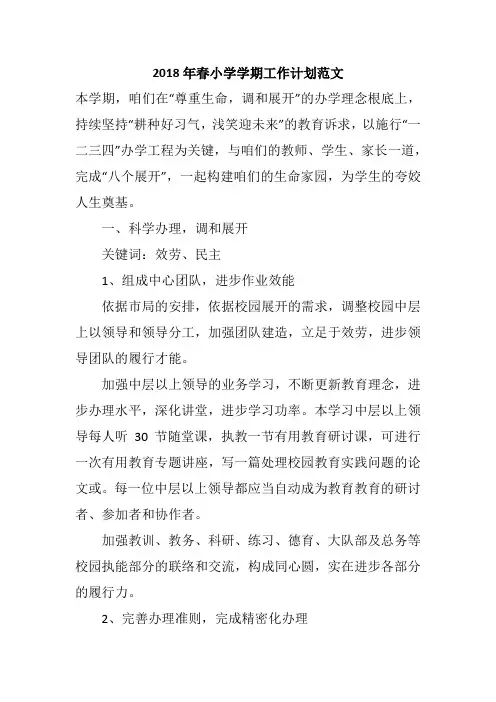 2018 年春小学学期工作计划范文

本学期，咱们在"尊重生命，调和展开"的办学理念根底上，持续坚持"耕种好习气，浅笑迎未来"的教育诉求，以施行"一二三四"办学工程为关键，与咱们的教师、学生、家长一道，完成"八个展开"，一起构建咱们的生命家园，为学生的夸姣人生奠基。

一、科学办理，调和展开

关键词：效劳、民主

1、组成中心团队，进步作业效能

依据市局的安排，依据校园展开的需求，调整校园中层上以领导和领导分工，加强团队建造，立足于效劳，进步领导团队的履行才能。

加强中层以上领导的业务学习，不断更新教育理念，进步办理水平，深化讲堂，进步学习功率。本学习中层以上领导每人听 30 节随堂课，执教一节有用教育研讨课，可进行一次有用教育专题讲座，写一篇处理校园教育实践问题的论文或。每一位中层以上领导都应当自动成为教育教育的研讨者、参加者和协作者。

加强教训、教务、科研、练习、德育、大队部及总务等校园执能部分的联络和交流，构成同心圆，实在进步各部分的履行力。

2、完善办理准则，完成精密化办理